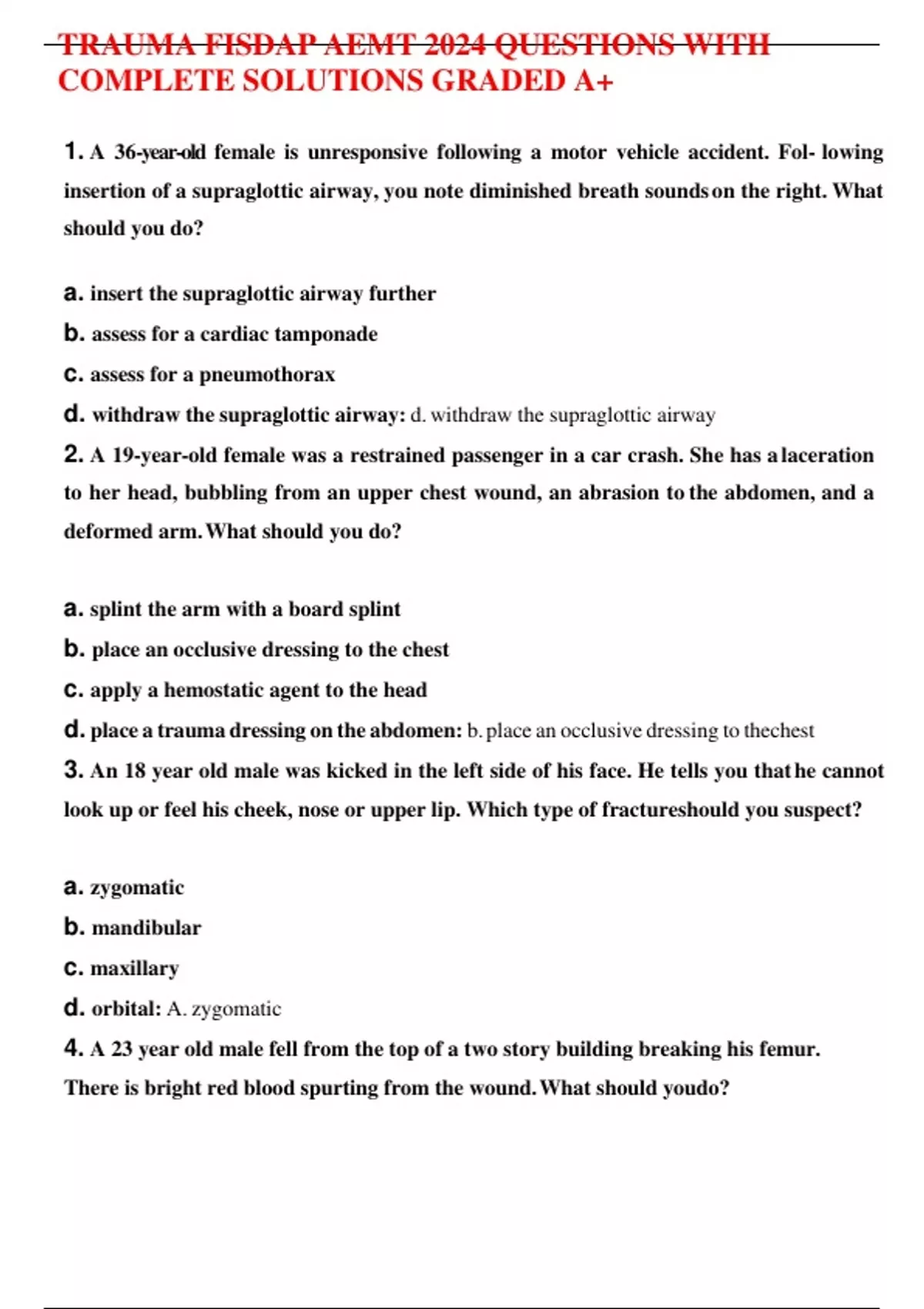 TRAUMA FISDAP AEMT 2024 QUESTIONS WITH COMPLETE SOLUTIONS GRADED A+

1. A 36-year-old female is unresponsive following a motor vehicle accident. Fol- lowing insertion of a supraglottic airway, you note diminished breath sounds on the right. What should you do?

a. insert the supraglottic airway further
b. assess for a cardiac tamponade
c. assess for a pneumothorax
d. withdraw the supraglottic airway: d. withdraw the supraglottic airway

2. A 19-year-old female was a restrained passenger in a car crash. She has a laceration to her head, bubbling from an upper chest wound, an abrasion to the abdomen, and a deformed arm. What should you do?

a. splint the arm with a board splint
b. place an occlusive dressing to the chest
c. apply a hemostatic agent to the head
d. place a trauma dressing on the abdomen: b. place an occlusive dressing to thechest

3. An 18 year old male was kicked in the left side of his face. He tells you that he cannot look up or feel his cheek, nose or upper lip. Which type of fractureshould you suspect?

a. zygomatic
b. mandibular
c. maxillary
d. orbital: A. zygomatic

4. A 23 year old male fell from the top of a two story building breaking his femur. There is bright red blood spurting from the wound. What should youdo?